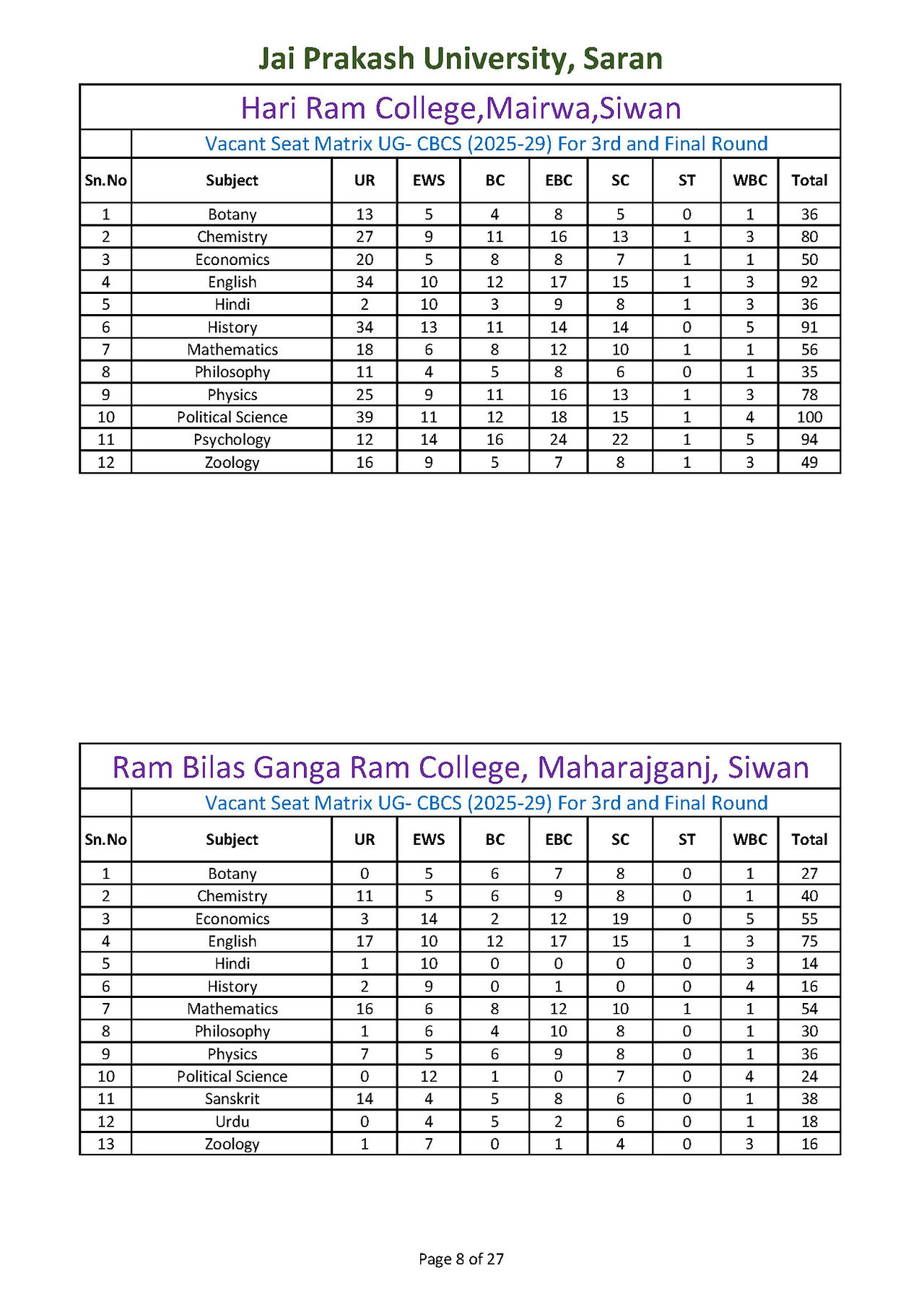 Jai Prakash University, Saran

Hari Ram College,Mairwa,Siwan

Vacant Seat Matrix UG- CBCS (2025-29) For 3rd and Final Round

| Sn.No | Subject | UR | EWS | BC | EBC | SC | ST | WBC | Total |
|---|---|---|---|---|---|---|---|---|---|
| 1 | Botany | 13 | 5 | 4 | 8 | 5 | 0 | 1 | 36 |
| 2 | Chemistry | 27 | 9 | 11 | 16 | 13 | 1 | 3 | 80 |
| 3 | Economics | 20 | 5 | 8 | 8 | 7 | 1 | 1 | 50 |
| 4 | English | 34 | 10 | 12 | 17 | 15 | 1 | 3 | 92 |
| 5 | Hindi | 2 | 10 | 3 | 9 | 8 | 1 | 3 | 36 |
| 6 | History | 34 | 13 | 11 | 14 | 14 | 0 | 5 | 91 |
| 7 | Mathematics | 18 | 6 | 8 | 12 | 10 | 1 | 1 | 56 |
| 8 | Philosophy | 11 | 4 | 5 | 8 | 6 | 0 | 1 | 35 |
| 9 | Physics | 25 | 9 | 11 | 16 | 13 | 1 | 3 | 78 |
| 10 | Political Science | 39 | 11 | 12 | 18 | 15 | 1 | 4 | 100 |
| 11 | Psychology | 12 | 14 | 16 | 24 | 22 | 1 | 5 | 94 |
| 12 | Zoology | 16 | 9 | 5 | 7 | 8 | 1 | 3 | 49 |

Ram Bilas Ganga Ram College, Maharajganj, Siwan

Vacant Seat Matrix UG- CBCS (2025-29) For 3rd and Final Round

| Sn.No | Subject | UR | EWS | BC | EBC | SC | ST | WBC | Total |
|---|---|---|---|---|---|---|---|---|---|
| 1 | Botany | 0 | 5 | 6 | 7 | 8 | 0 | 1 | 27 |
| 2 | Chemistry | 11 | 5 | 6 | 9 | 8 | 0 | 1 | 40 |
| 3 | Economics | 3 | 14 | 2 | 12 | 19 | 0 | 5 | 55 |
| 4 | English | 17 | 10 | 12 | 17 | 15 | 1 | 3 | 75 |
| 5 | Hindi | 1 | 10 | 0 | 0 | 0 | 0 | 3 | 14 |
| 6 | History | 2 | 9 | 0 | 1 | 0 | 0 | 4 | 16 |
| 7 | Mathematics | 16 | 6 | 8 | 12 | 10 | 1 | 1 | 54 |
| 8 | Philosophy | 1 | 6 | 4 | 10 | 8 | 0 | 1 | 30 |
| 9 | Physics | 7 | 5 | 6 | 9 | 8 | 0 | 1 | 36 |
| 10 | Political Science | 0 | 12 | 1 | 0 | 7 | 0 | 4 | 24 |
| 11 | Sanskrit | 14 | 4 | 5 | 8 | 6 | 0 | 1 | 38 |
| 12 | Urdu | 0 | 4 | 5 | 2 | 6 | 0 | 1 | 18 |
| 13 | Zoology | 1 | 7 | 0 | 1 | 4 | 0 | 3 | 16 |

Page 8 of 27